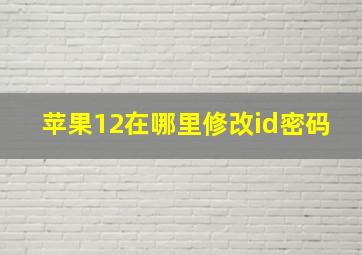 苹果12在哪里修改id密码